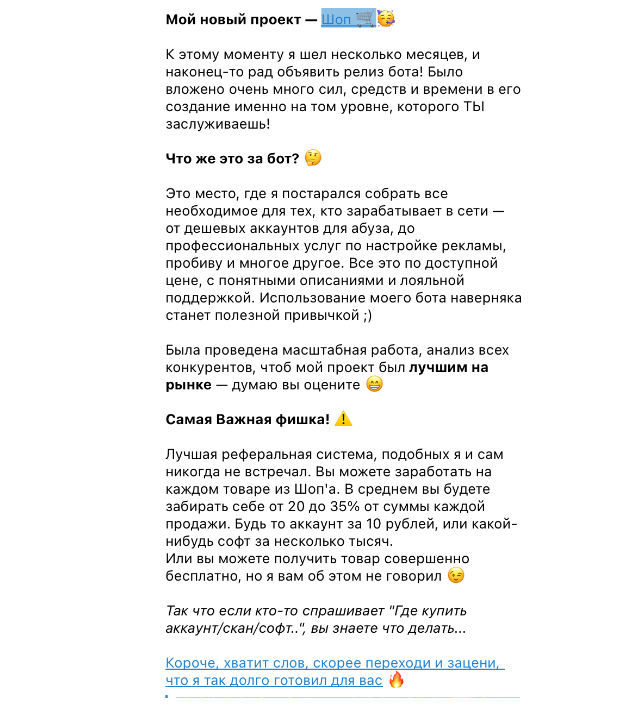 Мой новый проект — Шоп 🛒🥳

К этому моменту я шел несколько месяцев, и наконец-то рад объявить релиз бота! Было вложено очень много сил, средств и времени в его создание именно на том уровне, которого ТЫ заслуживаешь!

Что же это за бот? 🤔

Это место, где я постарался собрать все необходимое для тех, кто зарабатывает в сети — от дешевых аккаунтов для абуза, до профессиональных услуг по настройке рекламы, пробиву и многое другое. Все это по доступной цене, с понятными описаниями и лояльной поддержкой. Использование моего бота наверняка станет полезной привычкой ;)

Была проведена масштабная работа, анализ всех конкурентов, чтоб мой проект был лучшим на рынке — думаю вы оцените 😁

Самая Важная фишка! ⚠️

Лучшая реферальная система, подобных я и сам никогда не встречал. Вы можете заработать на каждом товаре из Шоп'а. В среднем вы будете забирать себе от 20 до 35% от суммы каждой продажи. Будь то аккаунт за 10 рублей, или какой-нибудь софт за несколько тысяч.
Или вы можете получить товар совершенно бесплатно, но я вам об этом не говорил 😉

Так что если кто-то спрашивает "Где купить аккаунт/скан/софт..", вы знаете что делать...

Короче, хватит слов, скорее переходи и зацени, что я так долго готовил для вас 🔥